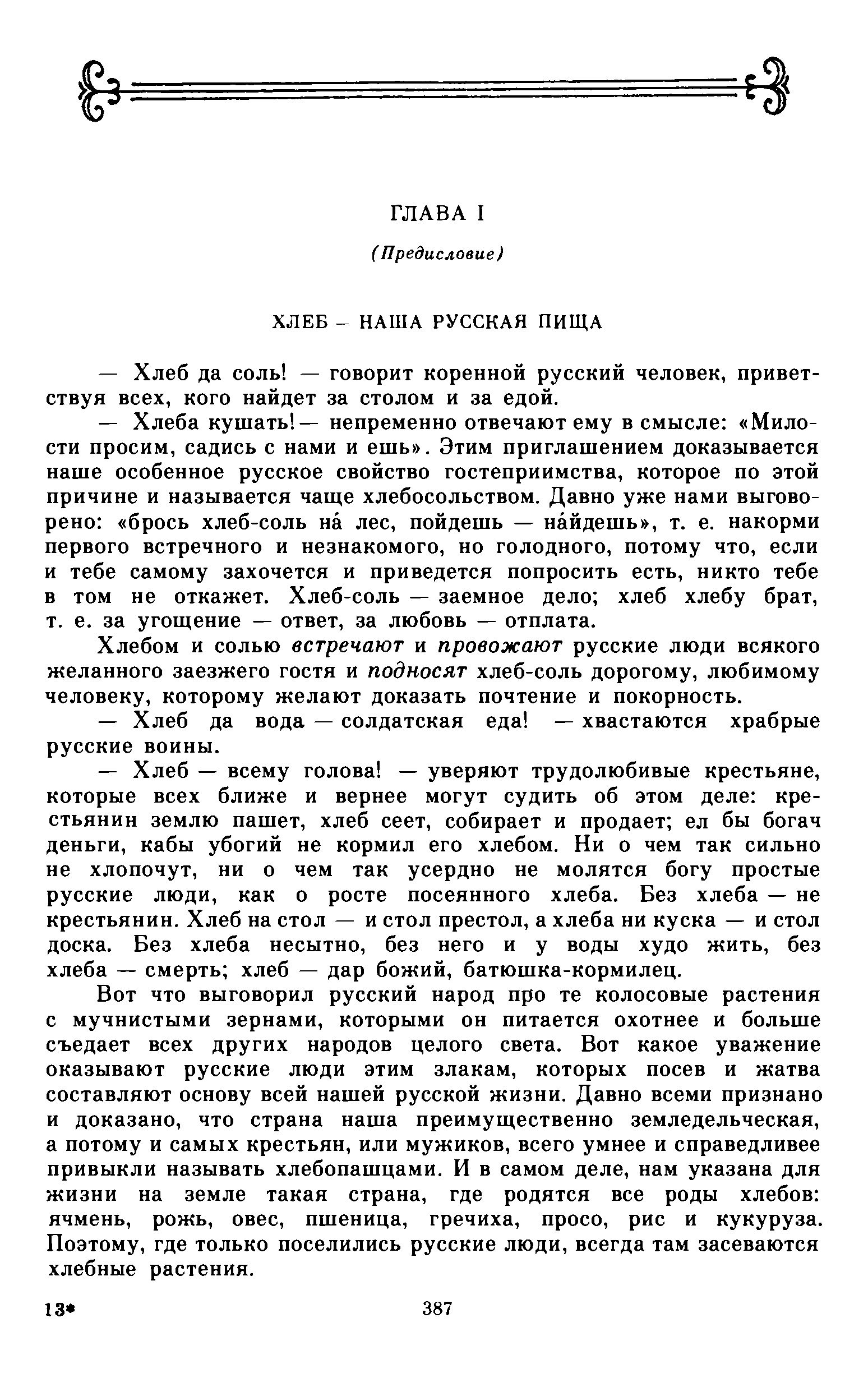 ГЛАВА I

(Предисловие)

ХЛЕБ – НАША РУССКАЯ ПИЩА

— Хлеб да соль! — говорит коренной русский человек, приветствуя всех, кого найдет за столом и за едой.

— Хлеба кушать! — непременно отвечают ему в смысле: «Милости просим, садись с нами и ешь». Этим приглашением доказывается наше особенное русское свойство гостеприимства, которое по этой причине и называется чаще хлебосольством. Давно уже нами выговорено: «брось хлеб-соль на́ лес, пойдешь — на́йдешь», т. е. накорми первого встречного и незнакомого, но голодного, потому что, если и тебе самому захочется и приведется попросить есть, никто тебе в том не откажет. Хлеб-соль — заемное дело; хлеб хлебу брат, т. е. за угощение — ответ, за любовь — отплата.

Хлебом и солью встречают и провожают русские люди всякого желанного заезжего гостя и подносят хлеб-соль дорогому, любимому человеку, которому желают доказать почтение и покорность.

— Хлеб да вода — солдатская еда! — хвастаются храбрые русские воины.

— Хлеб — всему голова! — уверяют трудолюбивые крестьяне, которые всех ближе и вернее могут судить об этом деле: крестьянин землю пашет, хлеб сеет, собирает и продает; ел бы богач деньги, кабы убогий не кормил его хлебом. Ни о чем так сильно не хлопочут, ни о чем так усердно не молятся богу простые русские люди, как о росте посеянного хлеба. Без хлеба — не крестьянин. Хлеб на стол — и стол престол, а хлеба ни куска — и стол доска. Без хлеба несытно, без него и у воды худо жить, без хлеба — смерть; хлеб — дар божий, батюшка-кормилец.

Вот что выговорил русский народ про те колосовые растения с мучнистыми зернами, которыми он питается охотнее и больше съедает всех других народов целого света. Вот какое уважение оказывают русские люди этим злакам, которых посев и жатва составляют основу всей нашей русской жизни. Давно всеми признано и доказано, что страна наша преимущественно земледельческая, а потому и самых крестьян, или мужиков, всего умнее и справедливее привыкли называть хлебопашцами. И в самом деле, нам указана для жизни на земле такая страна, где родятся все роды хлебов: ячмень, рожь, овес, пшеница, гречиха, просо, рис и кукуруза. Поэтому, где только поселились русские люди, всегда там засеваются хлебные растения.

13*

387